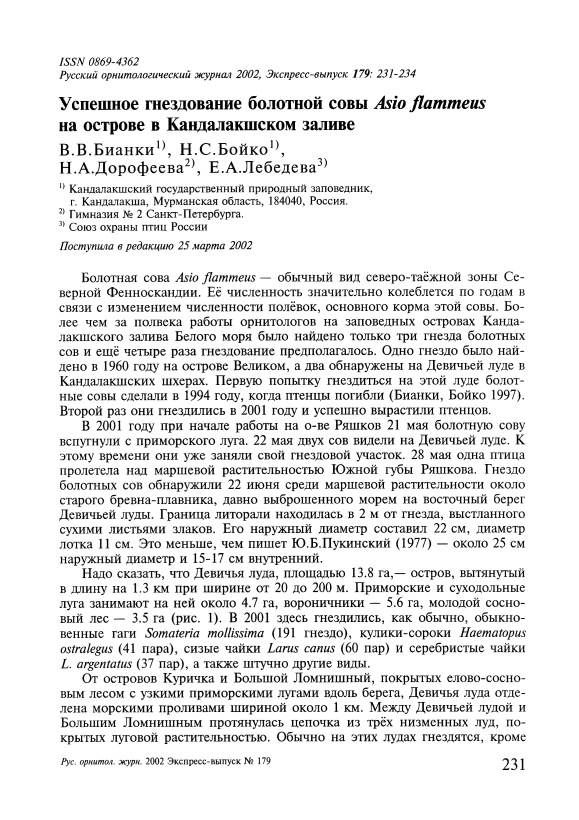 ISSN 0869-4362
Русский орнитологический журнал 2002, Экспресс-выпуск 179: 231-234

Успешное гнездование болотной совы Asio flammeus на острове в Кандалакшском заливе

В.В.Бианки$^{1)}$, Н.С.Бойко$^{1)}$, Н.А.Дорофеева$^{2)}$, Е.А.Лебедева$^{3)}$

$^{1)}$ Кандалакшский государственный природный заповедник, г. Кандалакша, Мурманская область, 184040, Россия.
$^{2)}$ Гимназия № 2 Санкт-Петербурга.
$^{3)}$ Союз охраны птиц России

Поступила в редакцию 25 марта 2002

Болотная сова Asio flammeus — обычный вид северо-таёжной зоны Северной Фенноскандии. Её численность значительно колеблется по годам в связи с изменением численности полёвок, основного корма этой совы. Более чем за полвека работы орнитологов на заповедных островах Кандалакшского залива Белого моря было найдено только три гнезда болотных сов и ещё четыре раза гнездование предполагалось. Одно гнездо было найдено в 1960 году на острове Великом, а два обнаружены на Девичьей луде в Кандалакшских шхерах. Первую попытку гнездиться на этой луде болотные совы сделали в 1994 году, когда птенцы погибли (Бианки, Бойко 1997). Второй раз они гнездились в 2001 году и успешно вырастили птенцов.

В 2001 году при начале работы на о-ве Ряшков 21 мая болотную сову вспугнули с приморского луга. 22 мая двух сов видели на Девичьей луде. К этому времени они уже заняли свой гнездовой участок. 28 мая одна птица пролетела над маршевой растительностью Южной губы Ряшкова. Гнездо болотных сов обнаружили 22 июня среди маршевой растительности около старого бревна-плавника, давно выброшенного морем на восточный берег Девичьей луды. Граница литорали находилась в 2 м от гнезда, выстланного сухими листьями злаков. Его наружный диаметр составил 22 см, диаметр лотка 11 см. Это меньше, чем пишет Ю.Б.Пукинский (1977) — около 25 см наружный диаметр и 15-17 см внутренний.

Надо сказать, что Девичья луда, площадью 13.8 га,— остров, вытянутый в длину на 1.3 км при ширине от 20 до 200 м. Приморские и суходольные луга занимают на ней около 4.7 га, вороничники — 5.6 га, молодой сосновый лес — 3.5 га (рис. 1). В 2001 здесь гнездились, как обычно, обыкновенные гаги Somateria mollissima (191 гнездо), кулики-сороки Haematopus ostralegus (41 пара), сизые чайки Larus canus (60 пар) и серебристые чайки L. argentatus (37 пар), а также штучно другие виды.

От островов Куричка и Большой Ломнишный, покрытых елово-сосновым лесом с узкими приморскими лугами вдоль берега, Девичья луда отделена морскими проливами шириной около 1 км. Между Девичьей лудой и Большим Ломнишным протянулась цепочка из трёх низменных луд, покрытых луговой растительностью. Обычно на этих лудах гнездятся, кроме

Рус. орнитол. журн. 2002 Экспресс-выпуск № 179

231